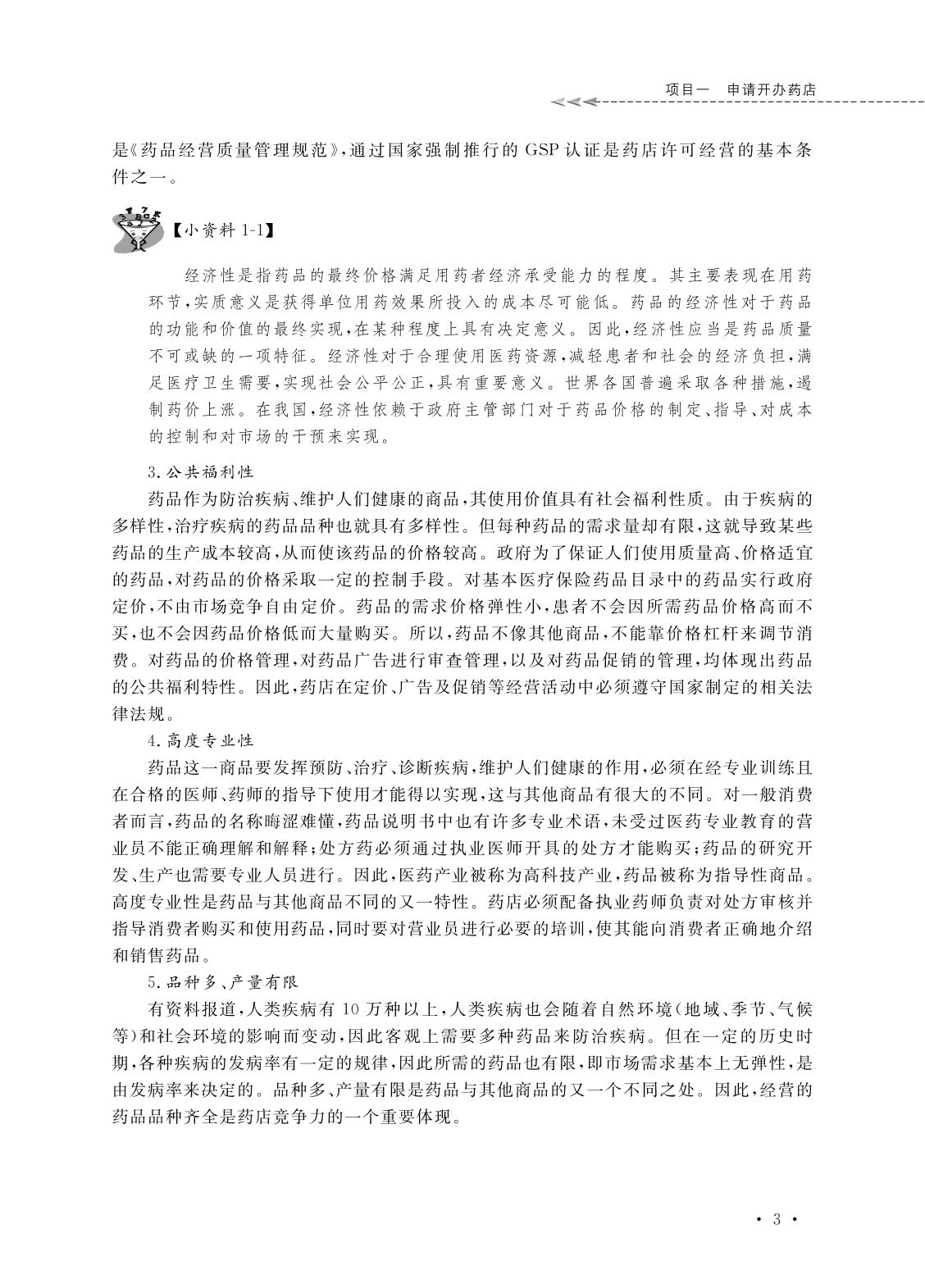 项目一　申请开办药店

是《药品经营质量管理规范》，通过国家强制推行的 GSP 认证是药店许可经营的基本条件之一。

【小资料 1-1】

经济性是指药品的最终价格满足用药者经济承受能力的程度。其主要表现在用药环节，实质意义是获得单位用药效果所投入的成本尽可能低。药品的经济性对于药品的功能和价值的最终实现，在某种程度上具有决定意义。因此，经济性应当是药品质量不可或缺的一项特征。经济性对于合理使用医药资源，减轻患者和社会的经济负担，满足医疗卫生需要，实现社会公平公正，具有重要意义。世界各国普遍采取各种措施，遏制药价上涨。在我国，经济性依赖于政府主管部门对于药品价格的制定、指导、对成本的控制和对市场的干预来实现。

3. 公共福利性

药品作为防治疾病、维护人们健康的商品，其使用价值具有社会福利性质。由于疾病的多样性，治疗疾病的药品品种也就具有多样性。但每种药品的需求量却有限，这就导致某些药品的生产成本较高，从而使该药品的价格较高。政府为了保证人们使用质量高、价格适宜的药品，对药品的价格采取一定的控制手段。对基本医疗保险药品目录中的药品实行政府定价，不由市场竞争自由定价。药品的需求价格弹性小，患者不会因所需药品价格高而不买，也不会因药品价格低而大量购买。所以，药品不像其他商品，不能靠价格杠杆来调节消费。对药品的价格管理，对药品广告进行审查管理，以及对药品促销的管理，均体现出药品的公共福利特性。因此，药店在定价、广告及促销等经营活动中必须遵守国家制定的相关法律法规。

4. 高度专业性

药品这一商品要发挥预防、治疗、诊断疾病，维护人们健康的作用，必须在经专业训练且在合格的医师、药师的指导下使用才能得以实现，这与其他商品有很大的不同。对一般消费者而言，药品的名称晦涩难懂，药品说明书中也有许多专业术语，未受过医药专业教育的营业员不能正确理解和解释；处方药必须通过执业医师开具的处方才能购买；药品的研究开发、生产也需要专业人员进行。因此，医药产业被称为高科技产业，药品被称为指导性商品。高度专业性是药品与其他商品不同的又一特性。药店必须配备执业药师负责对处方审核并指导消费者购买和使用药品，同时要对营业员进行必要的培训，使其能向消费者正确地介绍和销售药品。

5. 品种多、产量有限

有资料报道，人类疾病有 10 万种以上，人类疾病也会随着自然环境（地域、季节、气候等）和社会环境的影响而变动，因此客观上需要多种药品来防治疾病。但在一定的历史时期，各种疾病的发病率有一定的规律，因此所需的药品也有限，即市场需求基本上无弹性，是由发病率来决定的。品种多、产量有限是药品与其他商品的又一个不同之处。因此，经营的药品品种齐全是药店竞争力的一个重要体现。

· 3 ·